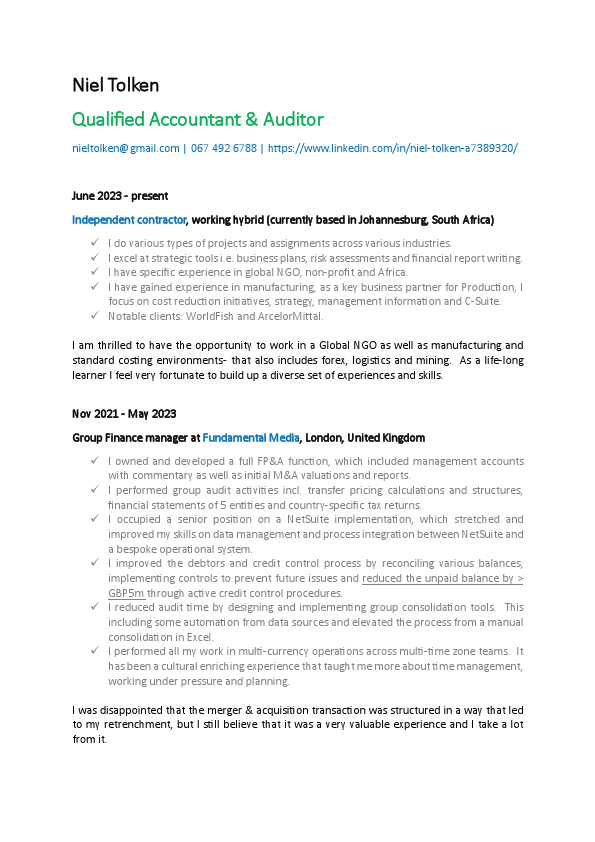 Niel Tolken

Qualified Accountant & Auditor

nieltolken@gmail.com | 067 492 6788 | https://www.linkedin.com/in/niel-tolken-a7389320/

June 2023 - present

Independent contractor, working hybrid (currently based in Johannesburg, South Africa)

✓ I do various types of projects and assignments across various industries.
✓ I excel at strategic tools i.e. business plans, risk assessments and financial report writing.
✓ I have specific experience in global NGO, non-profit and Africa.
✓ I have gained experience in manufacturing, as a key business partner for Production, I focus on cost reduction initiatives, strategy, management information and C-Suite.
✓ Notable clients: WorldFish and ArcelorMittal.

I am thrilled to have the opportunity to work in a Global NGO as well as manufacturing and standard costing environments- that also includes forex, logistics and mining. As a life-long learner I feel very fortunate to build up a diverse set of experiences and skills.

Nov 2021 - May 2023

Group Finance manager at Fundamental Media, London, United Kingdom

✓ I owned and developed a full FP&A function, which included management accounts with commentary as well as initial M&A valuations and reports.
✓ I performed group audit activities incl. transfer pricing calculations and structures, financial statements of 5 entities and country-specific tax returns.
✓ I occupied a senior position on a NetSuite implementation, which stretched and improved my skills on data management and process integration between NetSuite and a bespoke operational system.
✓ I improved the debtors and credit control process by reconciling various balances, implementing controls to prevent future issues and reduced the unpaid balance by > GBP5m through active credit control procedures.
✓ I reduced audit time by designing and implementing group consolidation tools. This including some automation from data sources and elevated the process from a manual consolidation in Excel.
✓ I performed all my work in multi-currency operations across multi-time zone teams. It has been a cultural enriching experience that taught me more about time management, working under pressure and planning.

I was disappointed that the merger & acquisition transaction was structured in a way that led to my retrenchment, but I still believe that it was a very valuable experience and I take a lot from it.